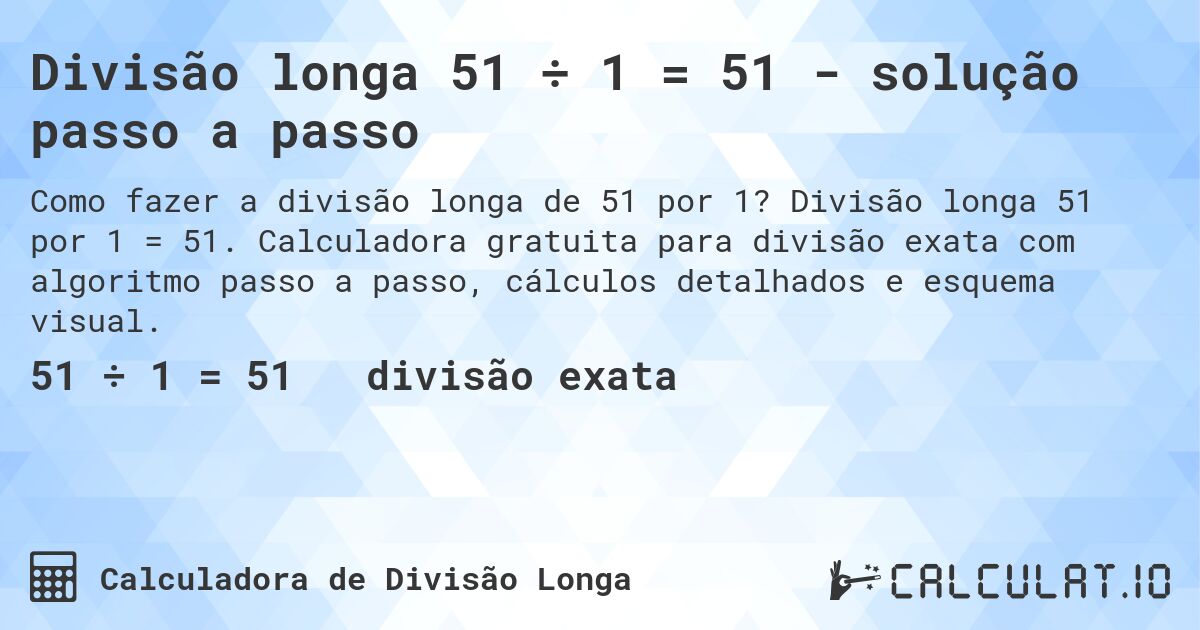 Divisão longa 51 ÷ 1 = 51 - solução passo a passo

Como fazer a divisão longa de 51 por 1? Divisão longa 51 por 1 = 51. Calculadora gratuita para divisão exata com algoritmo passo a passo, cálculos detalhados e esquema visual.

51 ÷ 1 = 51 divisão exata

Calculadora de Divisão Longa

CALCULAT.IO